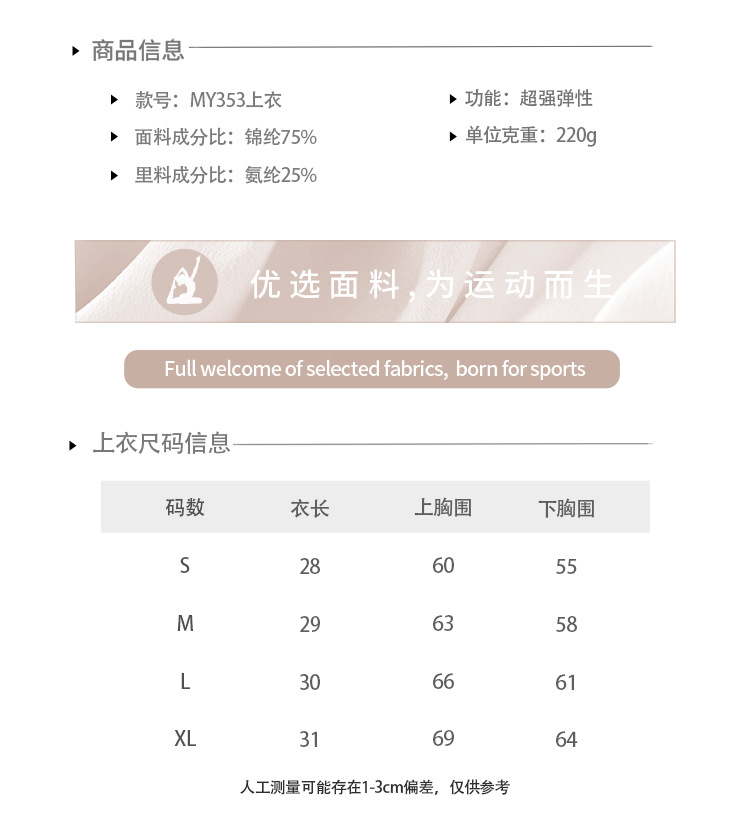 商品信息

款号：MY353上衣

面料成分比：锦纶75%

里料成分比：氨纶25%

功能：超强弹性

单位克重：220g

优选面料，为运动而生

Full welcome of selected fabrics, born for sports

上衣尺码信息

| 码数 | 衣长 | 上胸围 | 下胸围 |
|---|---|---|---|
| S | 28 | 60 | 55 |
| M | 29 | 63 | 58 |
| L | 30 | 66 | 61 |
| XL | 31 | 69 | 64 |

人工测量可能存在1-3cm偏差，仅供参考